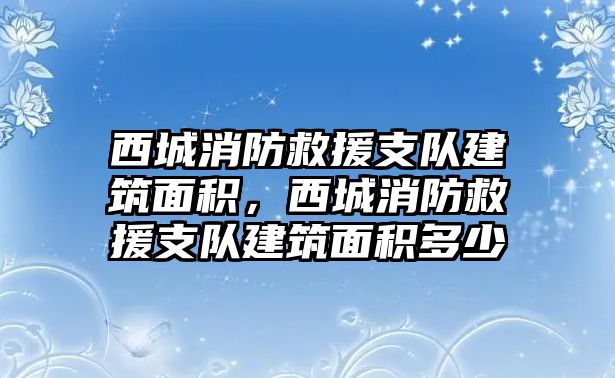 西城消防救援支队建筑面积，西城消防救援支队建筑面积多少